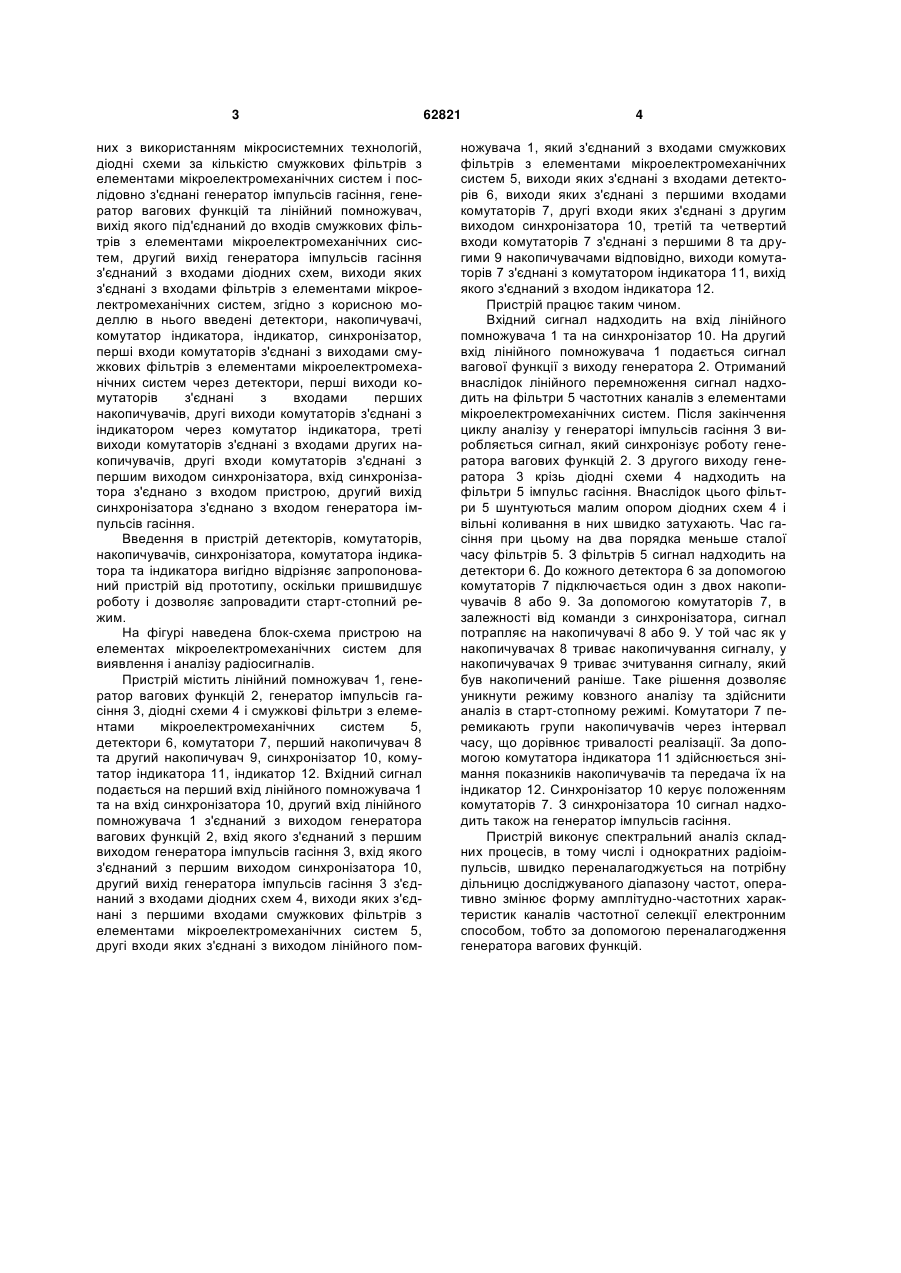 3 62821 4

них з використанням мікросистемних технологій, діодні схеми за кількістю смужкових фільтрів з елементами мікроелектромеханічних систем і послідовно з'єднані генератор імпульсів гасіння, генератор вагових функцій та лінійний помножувач, вихід якого під'єднаний до входів смужкових фільтрів з елементами мікроелектромеханічних систем, другий вихід генератора імпульсів гасіння з'єднаний з входами діодних схем, виходи яких з'єднані з входами фільтрів з елементами мікроелектромеханічних систем, згідно з корисною моделлю в нього введені детектори, накопичувачі, комутатор індикатора, індикатор, синхронізатор, перші входи комутаторів з'єднані з виходами смужкових фільтрів з елементами мікроелектромеханічних систем через детектори, перші виходи комутаторів з'єднані з входами перших накопичувачів, другі виходи комутаторів з'єднані з індикатором через комутатор індикатора, треті виходи комутаторів з'єднані з входами других накопичувачів, другі входи комутаторів з'єднані з першим виходом синхронізатора, вхід синхронізатора з'єднано з входом пристрою, другий вихід синхронізатора з'єднано з входом генератора імпульсів гасіння.

Введення в пристрій детекторів, комутаторів, накопичувачів, синхронізатора, комутатора індикатора та індикатора вигідно відрізняє запропонований пристрій від прототипу, оскільки пришвидшує роботу і дозволяє запровадити старт-стопний режим.

На фігурі наведена блок-схема пристрою на елементах мікроелектромеханічних систем для виявлення і аналізу радіосигналів.

Пристрій містить лінійний помножувач 1, генератор вагових функцій 2, генератор імпульсів гасіння 3, діодні схеми 4 і смужкові фільтри з елементами мікроелектромеханічних систем 5, детектори 6, комутатори 7, перший накопичувач 8 та другий накопичувач 9, синхронізатор 10, комутатор індикатора 11, індикатор 12. Вхідний сигнал подається на перший вхід лінійного помножувача 1 та на вхід синхронізатора 10, другий вхід лінійного помножувача 1 з'єднаний з виходом генератора вагових функцій 2, вхід якого з'єднаний з першим виходом генератора імпульсів гасіння 3, вхід якого з'єднаний з першим виходом синхронізатора 10, другий вихід генератора імпульсів гасіння 3 з'єднаний з входами діодних схем 4, виходи яких з'єднані з першими входами смужкових фільтрів з елементами мікроелектромеханічних систем 5, другі входи яких з'єднані з виходом лінійного помножувача 1, який з'єднаний з входами смужкових фільтрів з елементами мікроелектромеханічних систем 5, виходи яких з'єднані з входами детекторів 6, виходи яких з'єднані з першими входами комутаторів 7, другі входи яких з'єднані з другим виходом синхронізатора 10, третій та четвертий входи комутаторів 7 з'єднані з першими 8 та другими 9 накопичувачами відповідно, виходи комутаторів 7 з'єднані з комутатором індикатора 11, вихід якого з'єднаний з входом індикатора 12.

Пристрій працює таким чином.

Вхідний сигнал надходить на вхід лінійного помножувача 1 та на синхронізатор 10. На другий вхід лінійного помножувача 1 подається сигнал вагової функції з виходу генератора 2. Отриманий внаслідок лінійного перемноження сигнал надходить на фільтри 5 частотних каналів з елементами мікроелектромеханічних систем. Після закінчення циклу аналізу у генераторі імпульсів гасіння 3 виробляється сигнал, який синхронізує роботу генератора вагових функцій 2. З другого виходу генератора 3 крізь діодні схеми 4 надходить на фільтри 5 імпульс гасіння. Внаслідок цього фільтри 5 шунтуються малим опором діодних схем 4 і вільні коливання в них швидко затухають. Час гасіння при цьому на два порядка меньше сталої часу фільтрів 5. З фільтрів 5 сигнал надходить на детектори 6. До кожного детектора 6 за допомогою комутаторів 7 підключається один з двох накопичувачів 8 або 9. За допомогою комутаторів 7, в залежності від команди з синхронізатора, сигнал потрапляє на накопичувачі 8 або 9. У той час як у накопичувачах 8 триває накопичування сигналу, у накопичувачах 9 триває зчитування сигналу, який був накопичений раніше. Таке рішення дозволяє уникнути режиму ковзного аналізу та здійснити аналіз в старт-стопному режимі. Комутатори 7 перемикають групи накопичувачів через інтервал часу, що дорівнює тривалості реалізації. За допомогою комутатора індикатора 11 здійснюється знімання показників накопичувачів та передача їх на індикатор 12. Синхронізатор 10 керує положенням комутаторів 7. З синхронізатора 10 сигнал надходить також на генератор імпульсів гасіння.

Пристрій виконує спектральний аналіз складних процесів, в тому числі і однократних радіоімпульсів, швидко переналагоджується на потрібну дільницю досліджуваного діапазону частот, оперативно змінює форму амплітудно-частотних характеристик каналів частотної селекції електронним способом, тобто за допомогою переналагодження генератора вагових функцій.